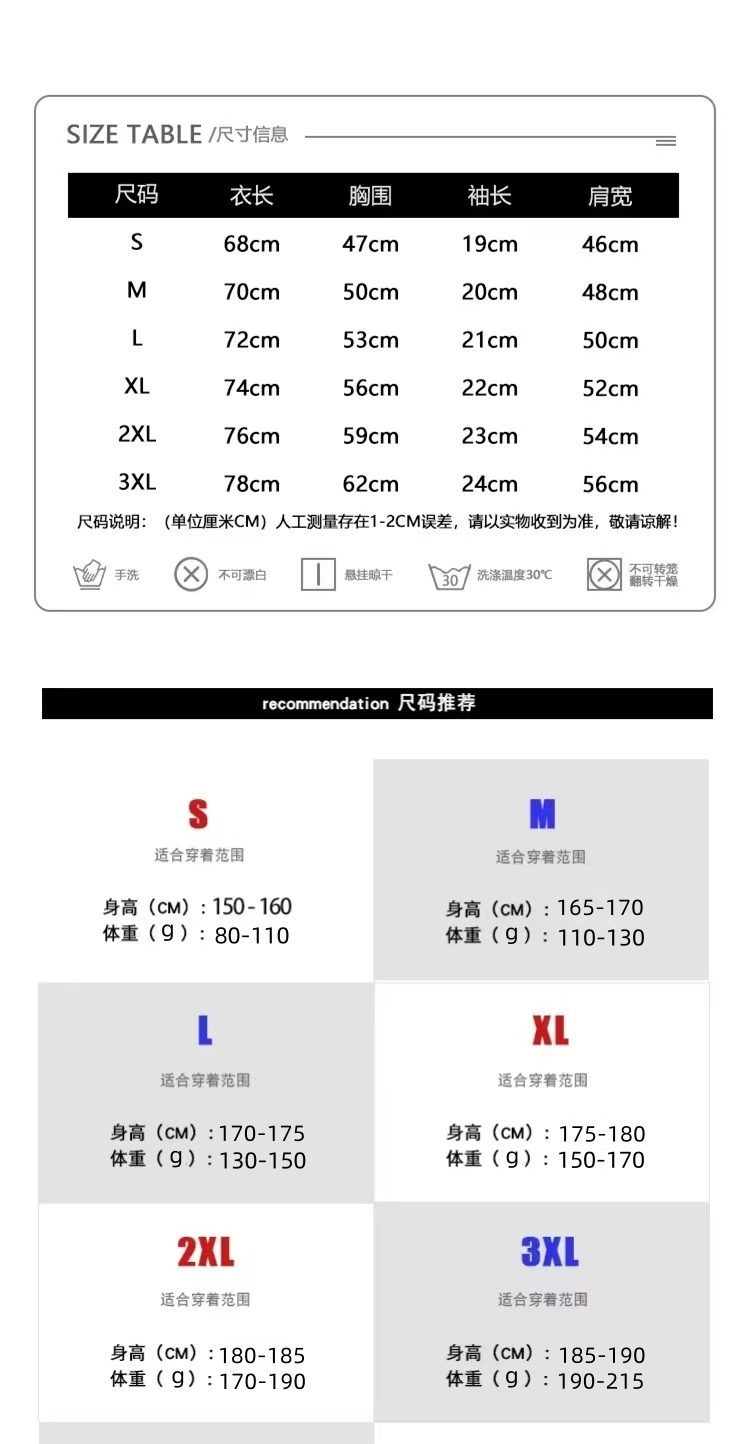 SIZE TABLE /尺寸信息

| 尺码 | 衣长 | 胸围 | 袖长 | 肩宽 |
|---|---|---|---|---|
| S | 68cm | 47cm | 19cm | 46cm |
| M | 70cm | 50cm | 20cm | 48cm |
| L | 72cm | 53cm | 21cm | 50cm |
| XL | 74cm | 56cm | 22cm | 52cm |
| 2XL | 76cm | 59cm | 23cm | 54cm |
| 3XL | 78cm | 62cm | 24cm | 56cm |

尺码说明：（单位厘米CM）人工测量存在1-2CM误差，请以实物收到为准，敬请谅解！

手洗 不可漂白 悬挂晾干 30 洗涤温度30℃ 不可转笼翻转干燥

recommendation 尺码推荐

S
适合穿着范围
身高（CM）：150-160
体重（g）：80-110

M
适合穿着范围
身高（CM）：165-170
体重（g）：110-130

L
适合穿着范围
身高（CM）：170-175
体重（g）：130-150

XL
适合穿着范围
身高（CM）：175-180
体重（g）：150-170

2XL
适合穿着范围
身高（CM）：180-185
体重（g）：170-190

3XL
适合穿着范围
身高（CM）：185-190
体重（g）：190-215